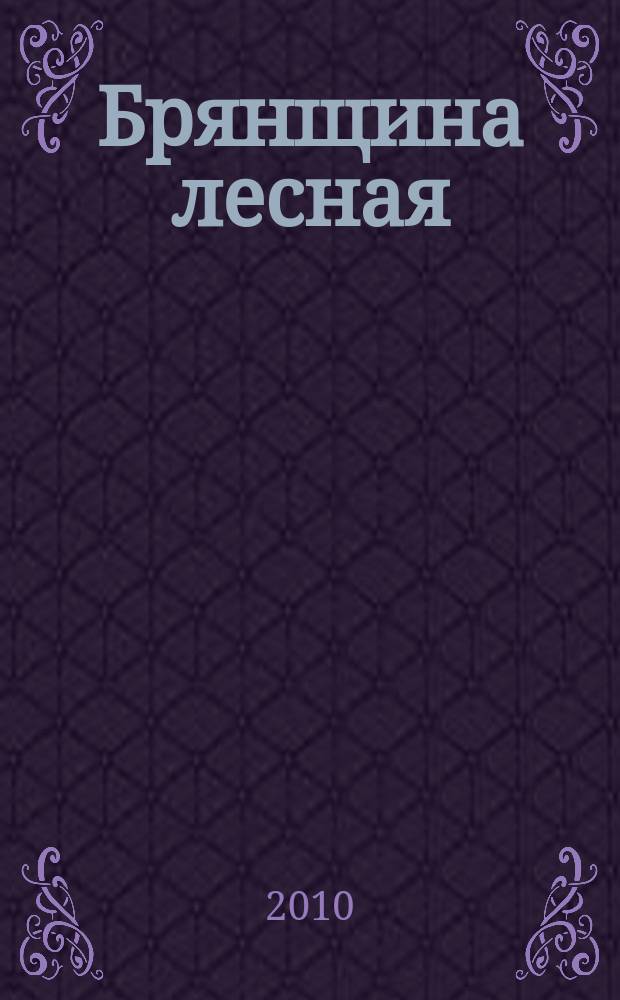 Брянщина лесная

2010